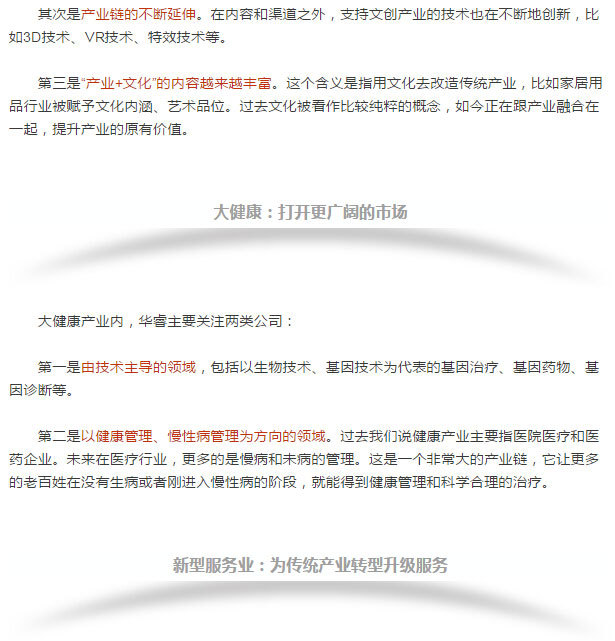 其次是产业链的不断延伸。在内容和渠道之外，支持文创产业的技术也在不断地创新，比如3D技术、VR技术、特效技术等。

第三是“产业+文化”的内容越来越丰富。这个含义是指用文化去改造传统产业，比如家居用品行业被赋予文化内涵、艺术品位。过去文化被看作比较纯粹的概念，如今正在跟产业融合在一起，提升产业的原有价值。

大健康：打开更广阔的市场

大健康产业内，华睿主要关注两类公司：

第一是由技术主导的领域，包括以生物技术、基因技术为代表的基因治疗、基因药物、基因诊断等。

第二是以健康管理、慢性病管理为方向的领域。过去我们说健康产业主要指医院医疗和医药企业。未来在医疗行业，更多的是慢病和未病的管理。这是一个非常大的产业链，它让更多的老百姓在没有生病或者刚进入慢性病的阶段，就能得到健康管理和科学合理的治疗。

新型服务业：为传统产业转型升级服务